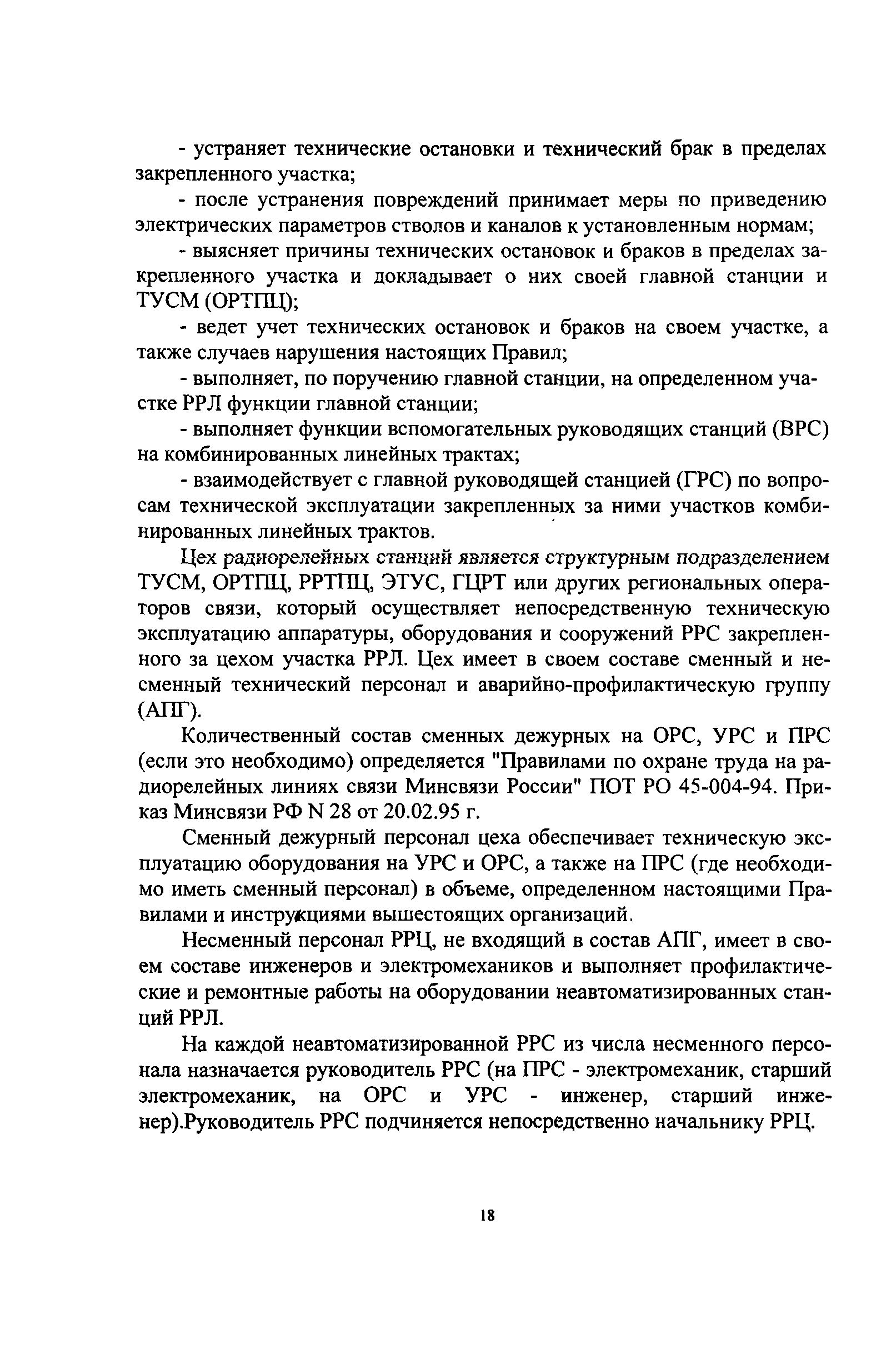 - устраняет технические остановки и технический брак в пределах закрепленного участка;

- после устранения повреждений принимает меры по приведению электрических параметров стволов и каналов к установленным нормам;

- выясняет причины технических остановок и браков в пределах закрепленного участка и докладывает о них своей главной станции и ТУСМ (ОРТПЦ);

- ведет учет технических остановок и браков на своем участке, а также случаев нарушения настоящих Правил;

- выполняет, по поручению главной станции, на определенном участке РРЛ функции главной станции;

- выполняет функции вспомогательных руководящих станций (ВРС) на комбинированных линейных трактах;

- взаимодействует с главной руководящей станцией (ГРС) по вопросам технической эксплуатации закрепленных за ними участков комбинированных линейных трактов.

Цех радиорелейных станций является структурным подразделением ТУСМ, ОРТПЦ, РРТПЦ, ЭТУС, ГЦРТ или других региональных операторов связи, который осуществляет непосредственную техническую эксплуатацию аппаратуры, оборудования и сооружений РРС закрепленного за цехом участка РРЛ. Цех имеет в своем составе сменный и несменный технический персонал и аварийно-профилактическую группу (АПГ).

Количественный состав сменных дежурных на ОРС, УРС и ПРС (если это необходимо) определяется "Правилами по охране труда на радиорелейных линиях связи Минсвязи России" ПОТ РО 45-004-94. Приказ Минсвязи РФ N 28 от 20.02.95 г.

Сменный дежурный персонал цеха обеспечивает техническую эксплуатацию оборудования на УРС и ОРС, а также на ПРС (где необходимо иметь сменный персонал) в объеме, определенном настоящими Правилами и инструкциями вышестоящих организаций.

Несменный персонал РРЦ, не входящий в состав АПГ, имеет в своем составе инженеров и электромехаников и выполняет профилактические и ремонтные работы на оборудовании неавтоматизированных станций РРЛ.

На каждой неавтоматизированной РРС из числа несменного персонала назначается руководитель РРС (на ПРС - электромеханик, старший электромеханик, на ОРС и УРС - инженер, старший инженер).Руководитель РРС подчиняется непосредственно начальнику РРЦ.

18